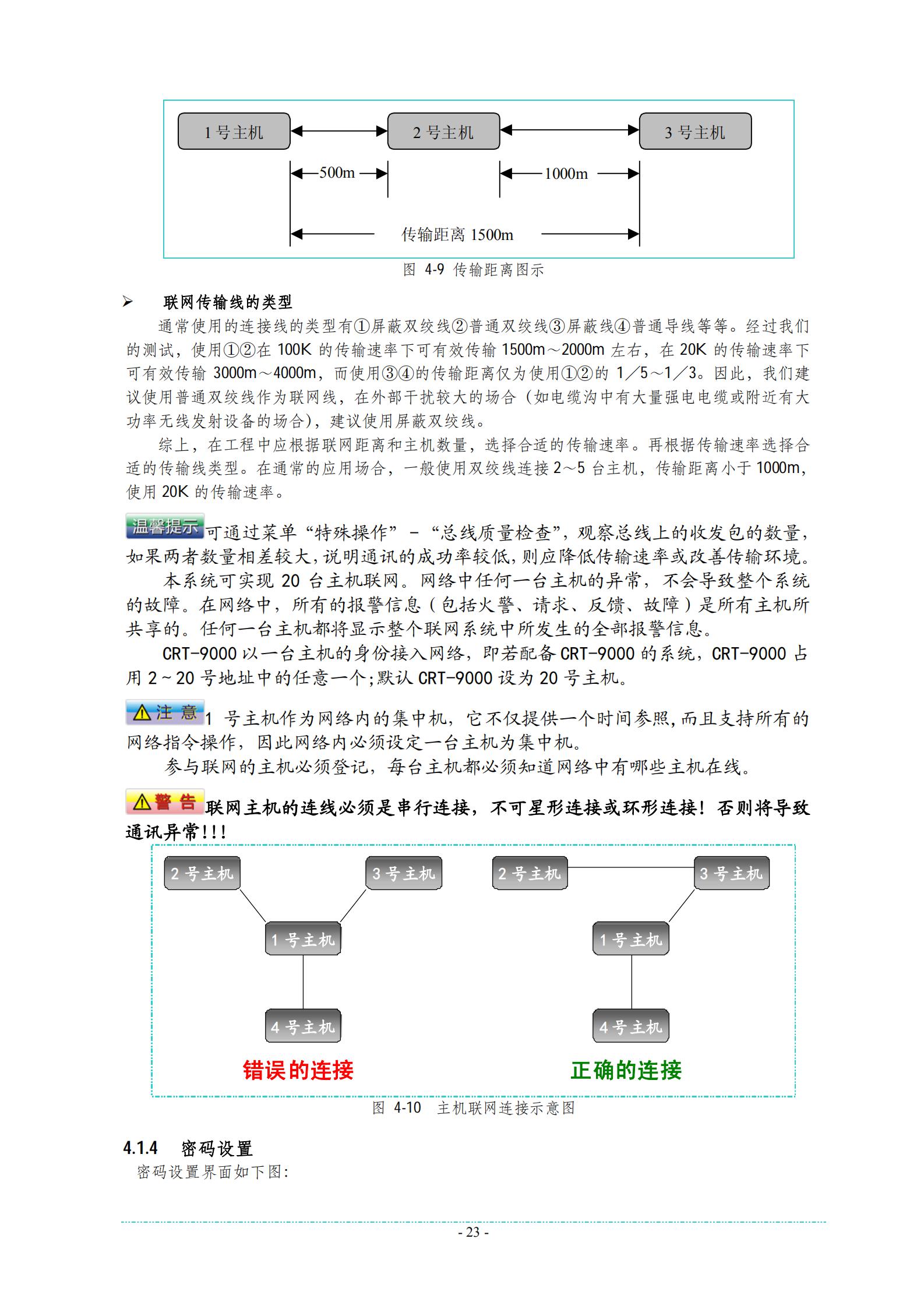 1 号主机

2 号主机

3 号主机

500m

1000m

传输距离 1500m

图 4-9 传输距离图示

➢ 联网传输线的类型

通常使用的连接线的类型有①屏蔽双绞线②普通双绞线③屏蔽线④普通导线等等。经过我们的测试，使用①②在 100K 的传输速率下可有效传输 1500m～2000m 左右，在 20K 的传输速率下可有效传输 3000m～4000m，而使用③④的传输距离仅为使用①②的 1／5～1／3。因此，我们建议使用普通双绞线作为联网线，在外部干扰较大的场合（如电缆沟中有大量强电电缆或附近有大功率无线发射设备的场合），建议使用屏蔽双绞线。

综上，在工程中应根据联网距离和主机数量，选择合适的传输速率。再根据传输速率选择合适的传输线类型。在通常的应用场合，一般使用双绞线连接 2～5 台主机，传输距离小于 1000m，使用 20K 的传输速率。

温馨提示 可通过菜单“特殊操作” - “总线质量检查”，观察总线上的收发包的数量，如果两者数量相差较大，说明通讯的成功率较低，则应降低传输速率或改善传输环境。

本系统可实现 20 台主机联网。网络中任何一台主机的异常，不会导致整个系统的故障。在网络中，所有的报警信息（包括火警、请求、反馈、故障）是所有主机所共享的。任何一台主机都将显示整个联网系统中所发生的全部报警信息。

CRT-9000 以一台主机的身份接入网络，即若配备 CRT-9000 的系统，CRT-9000 占用 2～20 号地址中的任意一个;默认 CRT-9000 设为 20 号主机。

注 意 1 号主机作为网络内的集中机，它不仅提供一个时间参照，而且支持所有的网络指令操作，因此网络内必须设定一台主机为集中机。

参与联网的主机必须登记，每台主机都必须知道网络中有哪些主机在线。

警 告 联网主机的连线必须是串行连接，不可星形连接或环形连接！否则将导致通讯异常!!!

2 号主机
3 号主机
1 号主机
4 号主机
错误的连接

2 号主机
3 号主机
1 号主机
4 号主机
正确的连接

图 4-10 主机联网连接示意图

4.1.4 密码设置

密码设置界面如下图：

- 23 -